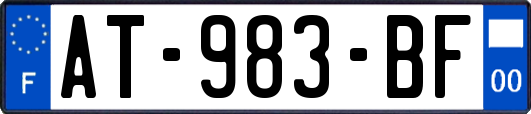 F
AT-983-BF
00